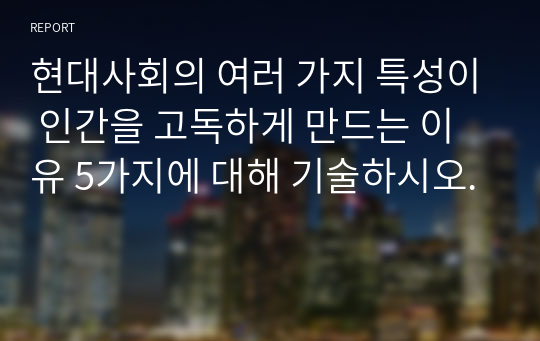 REPORT

현대사회의 여러 가지 특성이 인간을 고독하게 만드는 이유 5가지에 대해 기술하시오.